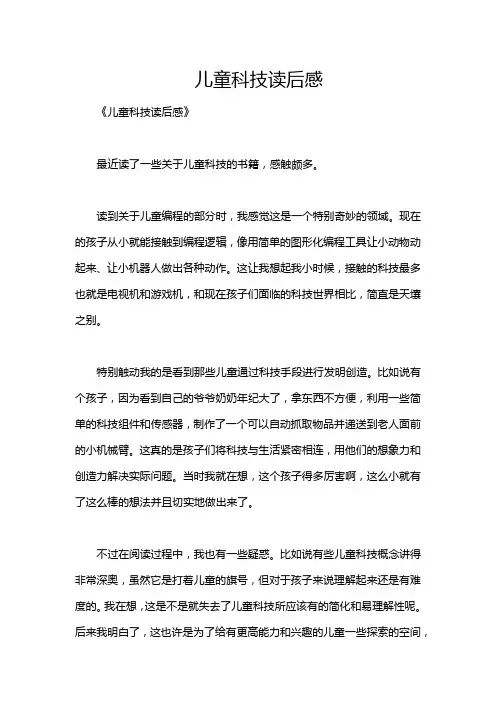 儿童科技读后感

《儿童科技读后感》

最近读了一些关于儿童科技的书籍，感触颇多。

读到关于儿童编程的部分时，我感觉这是一个特别奇妙的领域。现在的孩子从小就能接触到编程逻辑，像用简单的图形化编程工具让小动物动起来、让小机器人做出各种动作。这让我想起我小时候，接触的科技最多也就是电视机和游戏机，和现在孩子们面临的科技世界相比，简直是天壤之别。

特别触动我的是看到那些儿童通过科技手段进行发明创造。比如说有个孩子，因为看到自己的爷爷奶奶年纪大了，拿东西不方便，利用一些简单的科技组件和传感器，制作了一个可以自动抓取物品并递送到老人面前的小机械臂。这真的是孩子们将科技与生活紧密相连，用他们的想象力和创造力解决实际问题。当时我就在想，这个孩子得多厉害啊，这么小就有了这么棒的想法并且切实地做出来了。

不过在阅读过程中，我也有一些疑惑。比如说有些儿童科技概念讲得非常深奥，虽然它是打着儿童的旗号，但对于孩子来说理解起来还是有难度的。我在想，这是不是就失去了儿童科技所应该有的简化和易理解性呢。后来我明白了，这也许是为了给有更高能力和兴趣的儿童一些探索的空间，